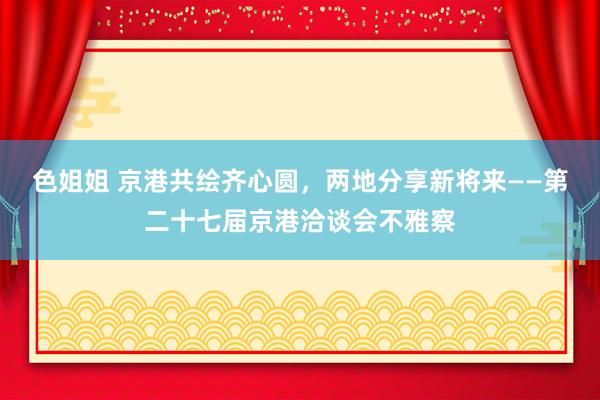 色姐姐 京港共绘齐心圆，两地分享新将来——第二十七届京港洽谈会不雅察